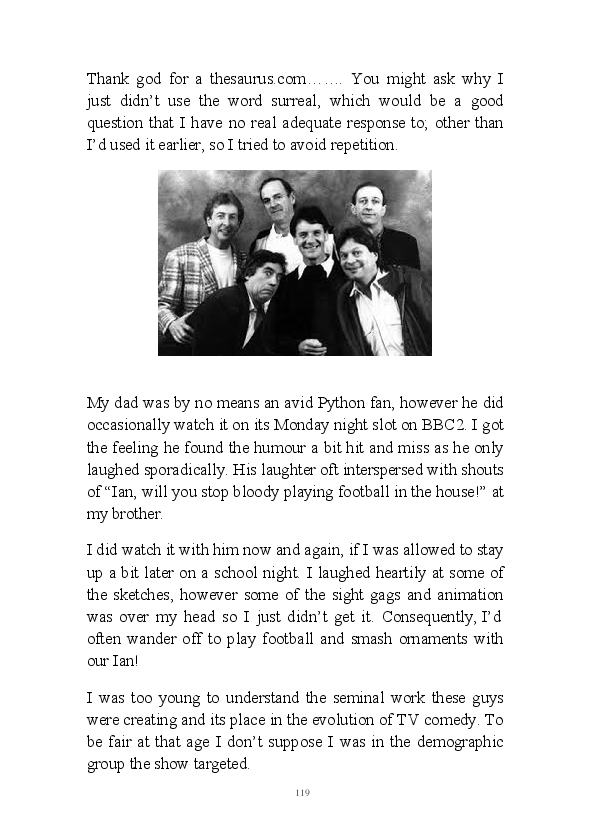 Thank god for a thesaurus.com……. You might ask why I just didn't use the word surreal, which would be a good question that I have no real adequate response to; other than I'd used it earlier, so I tried to avoid repetition.

My dad was by no means an avid Python fan, however he did occasionally watch it on its Monday night slot on BBC2. I got the feeling he found the humour a bit hit and miss as he only laughed sporadically. His laughter oft interspersed with shouts of "Ian, will you stop bloody playing football in the house!" at my brother.

I did watch it with him now and again, if I was allowed to stay up a bit later on a school night. I laughed heartily at some of the sketches, however some of the sight gags and animation was over my head so I just didn't get it. Consequently, I'd often wander off to play football and smash ornaments with our Ian!

I was too young to understand the seminal work these guys were creating and its place in the evolution of TV comedy. To be fair at that age I don't suppose I was in the demographic group the show targeted.

119